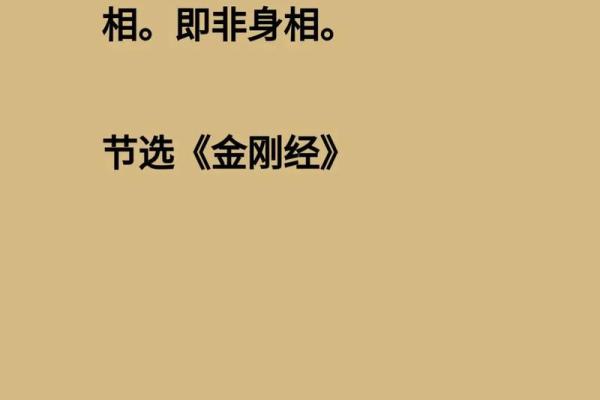 相。即非身相。

节选《金刚经》